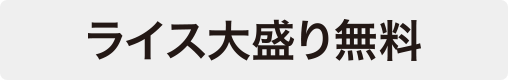 ライス大盛り無料